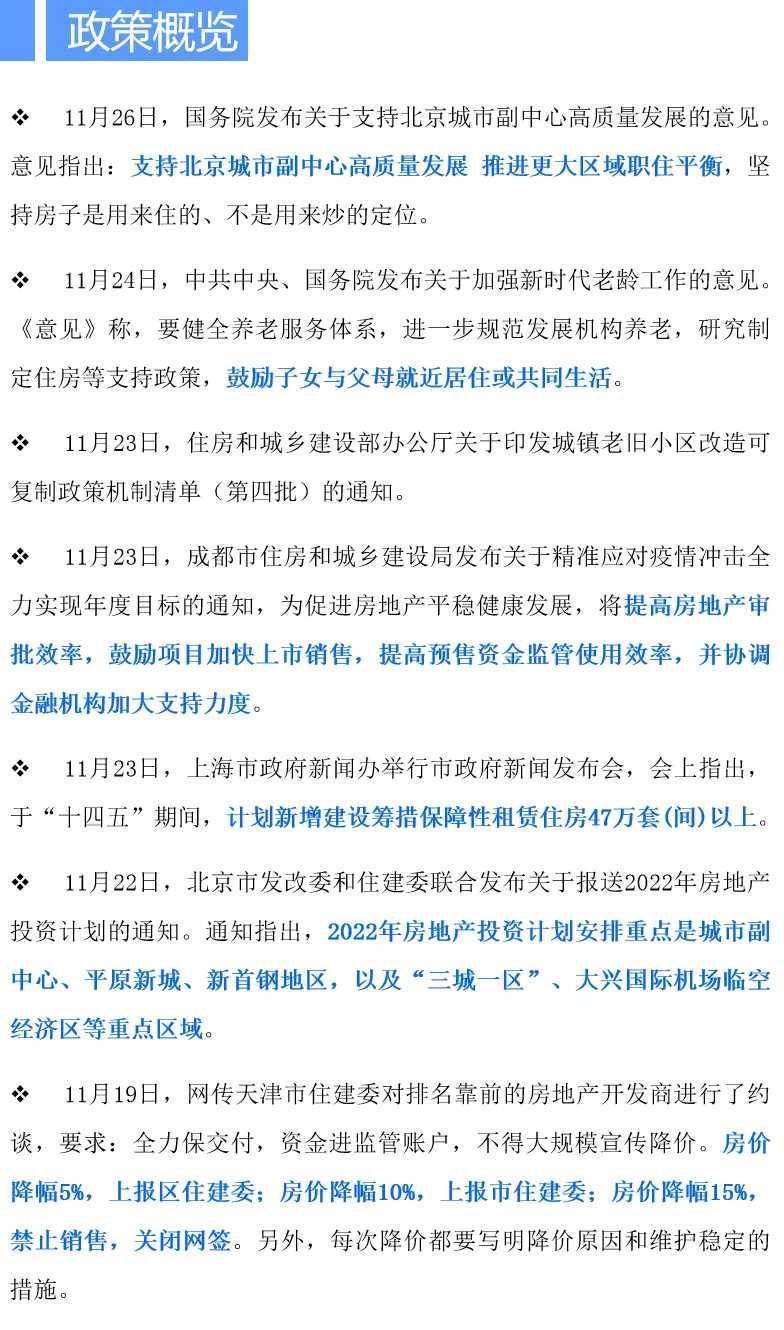 政策概览

❖ 11月26日，国务院发布关于支持北京城市副中心高质量发展的意见。意见指出：支持北京城市副中心高质量发展 推进更大区域职住平衡，坚持房子是用来住的、不是用来炒的定位。

❖ 11月24日，中共中央、国务院发布关于加强新时代老龄工作的意见。《意见》称，要健全养老服务体系，进一步规范发展机构养老，研究制定住房等支持政策，鼓励子女与父母就近居住或共同生活。

❖ 11月23日，住房和城乡建设部办公厅关于印发城镇老旧小区改造可复制政策机制清单（第四批）的通知。

❖ 11月23日，成都市住房和城乡建设局发布关于精准应对疫情冲击全力实现年度目标的通知，为促进房地产平稳健康发展，将提高房地产审批效率，鼓励项目加快上市销售，提高预售资金监管使用效率，并协调金融机构加大支持力度。

❖ 11月23日，上海市政府新闻办举行市政府新闻发布会，会上指出，于“十四五”期间，计划新增建设筹措保障性租赁住房47万套(间)以上。

❖ 11月22日，北京市发改委和住建委联合发布关于报送2022年房地产投资计划的通知。通知指出，2022年房地产投资计划安排重点是城市副中心、平原新城、新首钢地区，以及“三城一区”、大兴国际机场临空经济区等重点区域。

❖ 11月19日，网传天津市住建委对排名靠前的房地产开发商进行了约谈，要求：全力保交付，资金进监管账户，不得大规模宣传降价。房价降幅5%，上报区住建委；房价降幅10%，上报市住建委；房价降幅15%，禁止销售，关闭网签。另外，每次降价都要写明降价原因和维护稳定的措施。